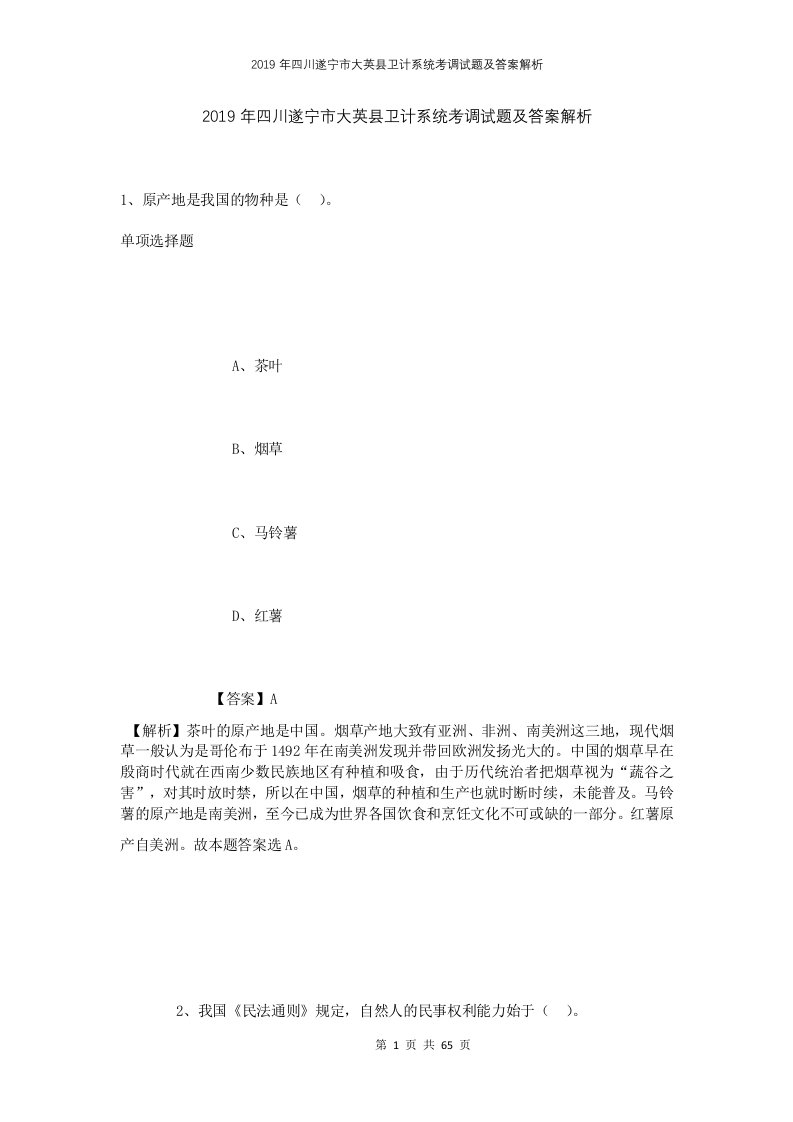 2019 年四川遂宁市大英县卫计系统考调试题及答案解析

2019 年四川遂宁市大英县卫计系统考调试题及答案解析

1、原产地是我国的物种是（ ）。

单项选择题

A、茶叶

B、烟草

C、马铃薯

D、红薯

【答案】A

【解析】茶叶的原产地是中国。烟草产地大致有亚洲、非洲、南美洲这三地，现代烟草一般认为是哥伦布于 1492 年在南美洲发现并带回欧洲发扬光大的。中国的烟草早在殷商时代就在西南少数民族地区有种植和吸食，由于历代统治者把烟草视为“蔬谷之害”，对其时放时禁，所以在中国，烟草的种植和生产也就时断时续，未能普及。马铃薯的原产地是南美洲，至今已成为世界各国饮食和烹饪文化不可或缺的一部分。红薯原产自美洲。故本题答案选 A。

2、我国《民法通则》规定，自然人的民事权利能力始于（ ）。

第 1 页 共 65 页